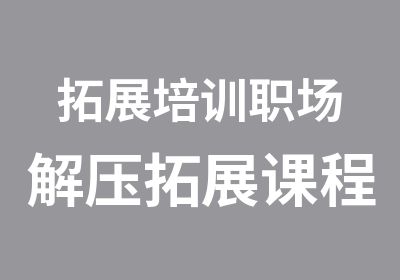 拓展培训职场
解压拓展课程